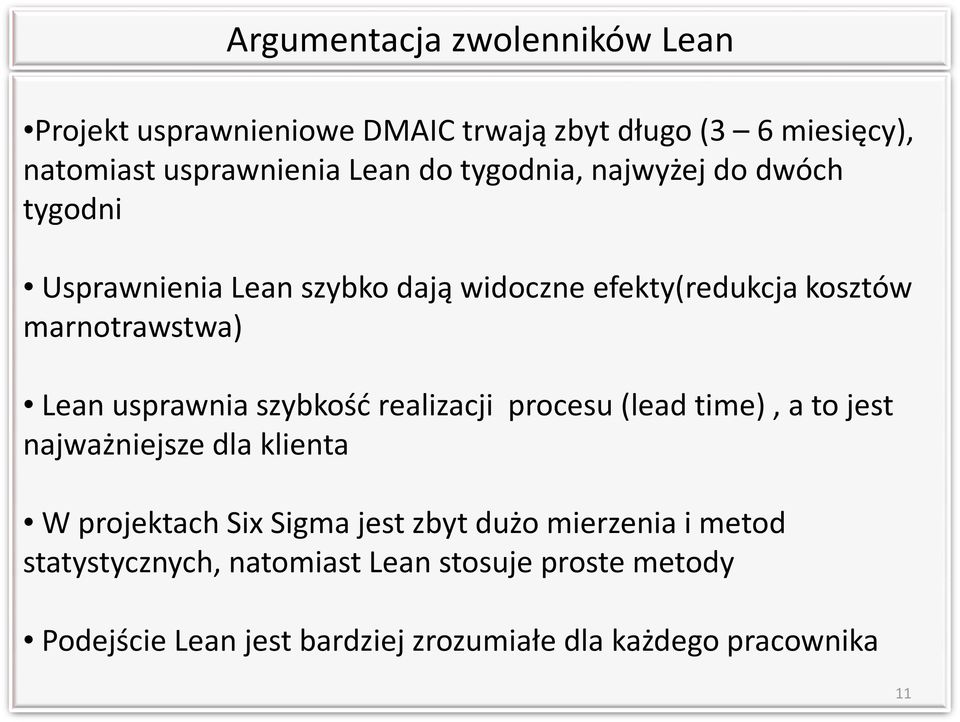 Argumentacja zwolenników Lean

•Projekt usprawnieniowe DMAIC trwają zbyt długo (3 – 6 miesięcy), natomiast usprawnienia Lean do tygodnia, najwyżej do dwóch tygodni

• Usprawnienia Lean szybko dają widoczne efekty(redukcja kosztów marnotrawstwa)

• Lean usprawnia szybkość realizacji procesu (lead time) , a to jest najważniejsze dla klienta

• W projektach Six Sigma jest zbyt dużo mierzenia i metod statystycznych, natomiast Lean stosuje proste metody

• Podejście Lean jest bardziej zrozumiałe dla każdego pracownika

11